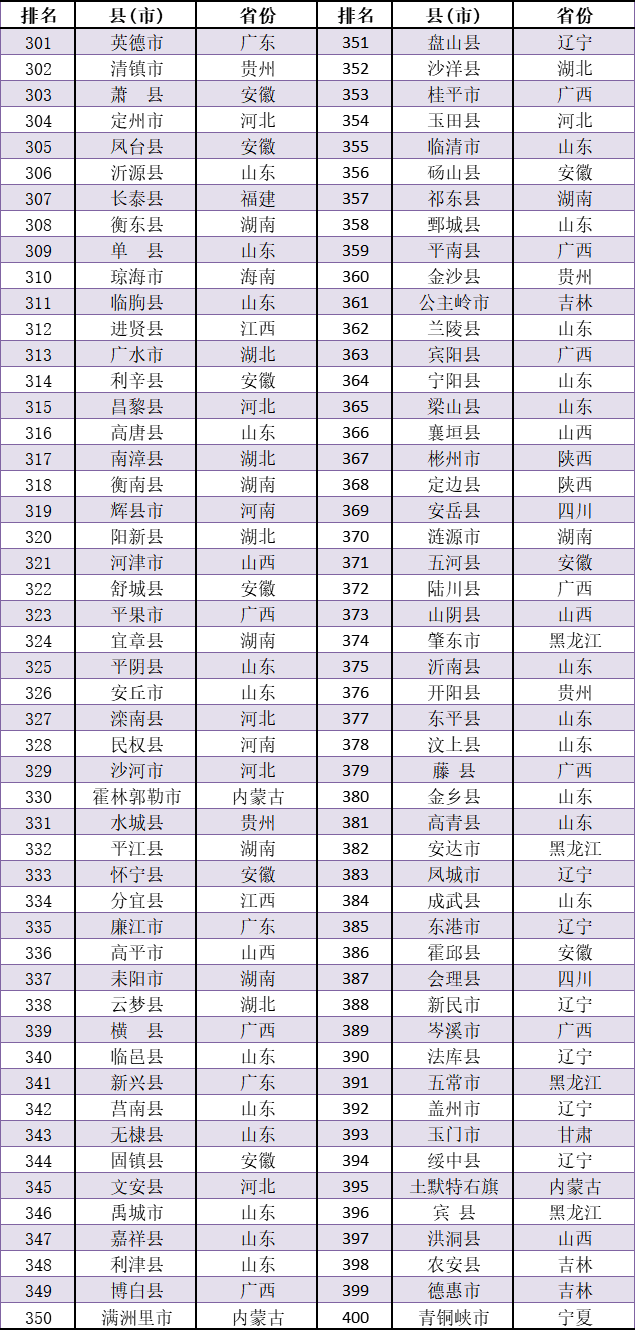 | 排名 | 县(市) | 省份 | 排名 | 县(市) | 省份 |
|---|---|---|---|---|---|
| 301 | 英德市 | 广东 | 351 | 盘山县 | 辽宁 |
| 302 | 清镇市 | 贵州 | 352 | 沙洋县 | 湖北 |
| 303 | 萧　县 | 安徽 | 353 | 桂平市 | 广西 |
| 304 | 定州市 | 河北 | 354 | 玉田县 | 河北 |
| 305 | 凤台县 | 安徽 | 355 | 临清市 | 山东 |
| 306 | 沂源县 | 山东 | 356 | 砀山县 | 安徽 |
| 307 | 长泰县 | 福建 | 357 | 祁东县 | 湖南 |
| 308 | 衡东县 | 湖南 | 358 | 鄄城县 | 山东 |
| 309 | 单　县 | 山东 | 359 | 平南县 | 广西 |
| 310 | 琼海市 | 海南 | 360 | 金沙县 | 贵州 |
| 311 | 临朐县 | 山东 | 361 | 公主岭市 | 吉林 |
| 312 | 进贤县 | 江西 | 362 | 兰陵县 | 山东 |
| 313 | 广水市 | 湖北 | 363 | 宾阳县 | 广西 |
| 314 | 利辛县 | 安徽 | 364 | 宁阳县 | 山东 |
| 315 | 昌黎县 | 河北 | 365 | 梁山县 | 山东 |
| 316 | 高唐县 | 山东 | 366 | 襄垣县 | 山西 |
| 317 | 南漳县 | 湖北 | 367 | 彬州市 | 陕西 |
| 318 | 衡南县 | 湖南 | 368 | 定边县 | 陕西 |
| 319 | 辉县市 | 河南 | 369 | 安岳县 | 四川 |
| 320 | 阳新县 | 湖北 | 370 | 涟源市 | 湖南 |
| 321 | 河津市 | 山西 | 371 | 五河县 | 安徽 |
| 322 | 舒城县 | 安徽 | 372 | 陆川县 | 广西 |
| 323 | 平果市 | 广西 | 373 | 山阴县 | 山西 |
| 324 | 宜章县 | 湖南 | 374 | 肇东市 | 黑龙江 |
| 325 | 平阴县 | 山东 | 375 | 沂南县 | 山东 |
| 326 | 安丘市 | 山东 | 376 | 开阳县 | 贵州 |
| 327 | 滦南县 | 河北 | 377 | 东平县 | 山东 |
| 328 | 民权县 | 河南 | 378 | 汶上县 | 山东 |
| 329 | 沙河市 | 河北 | 379 | 藤　县 | 广西 |
| 330 | 霍林郭勒市 | 内蒙古 | 380 | 金乡县 | 山东 |
| 331 | 水城县 | 贵州 | 381 | 高青县 | 山东 |
| 332 | 平江县 | 湖南 | 382 | 安达市 | 黑龙江 |
| 333 | 怀宁县 | 安徽 | 383 | 凤城市 | 辽宁 |
| 334 | 分宜县 | 江西 | 384 | 成武县 | 山东 |
| 335 | 廉江市 | 广东 | 385 | 东港市 | 辽宁 |
| 336 | 高平市 | 山西 | 386 | 霍邱县 | 安徽 |
| 337 | 耒阳市 | 湖南 | 387 | 会理县 | 四川 |
| 338 | 云梦县 | 湖北 | 388 | 新民市 | 辽宁 |
| 339 | 横　县 | 广西 | 389 | 岑溪市 | 广西 |
| 340 | 临邑县 | 山东 | 390 | 法库县 | 辽宁 |
| 341 | 新兴县 | 广东 | 391 | 五常市 | 黑龙江 |
| 342 | 莒南县 | 山东 | 392 | 盖州市 | 辽宁 |
| 343 | 无棣县 | 山东 | 393 | 玉门市 | 甘肃 |
| 344 | 固镇县 | 安徽 | 394 | 绥中县 | 辽宁 |
| 345 | 文安县 | 河北 | 395 | 土默特右旗 | 内蒙古 |
| 346 | 禹城市 | 山东 | 396 | 宾　县 | 黑龙江 |
| 347 | 嘉祥县 | 山东 | 397 | 洪洞县 | 山西 |
| 348 | 利津县 | 山东 | 398 | 农安县 | 吉林 |
| 349 | 博白县 | 广西 | 399 | 德惠市 | 吉林 |
| 350 | 满洲里市 | 内蒙古 | 400 | 青铜峡市 | 宁夏 |